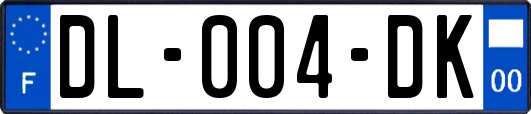 F

DL-004-DK

00